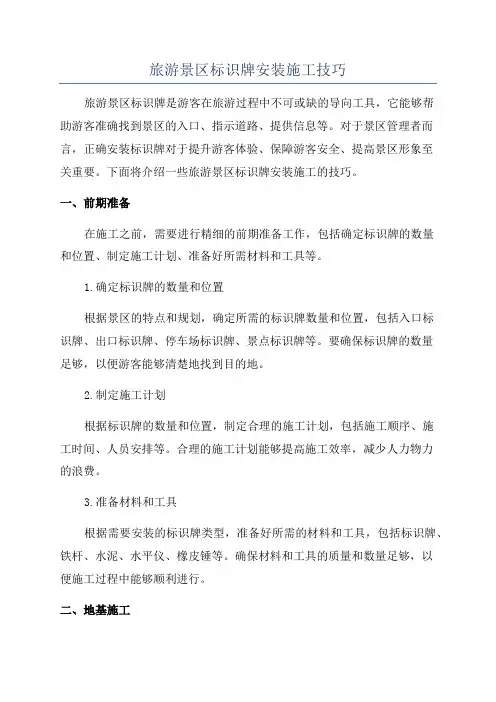 旅游景区标识牌安装施工技巧

旅游景区标识牌是游客在旅游过程中不可或缺的导向工具，它能够帮助游客准确找到景区的入口、指示道路、提供信息等。对于景区管理者而言，正确安装标识牌对于提升游客体验、保障游客安全、提高景区形象至关重要。下面将介绍一些旅游景区标识牌安装施工的技巧。

一、前期准备

在施工之前，需要进行精细的前期准备工作，包括确定标识牌的数量和位置、制定施工计划、准备好所需材料和工具等。

1.确定标识牌的数量和位置

根据景区的特点和规划，确定所需的标识牌数量和位置，包括入口标识牌、出口标识牌、停车场标识牌、景点标识牌等。要确保标识牌的数量足够，以便游客能够清楚地找到目的地。

2.制定施工计划

根据标识牌的数量和位置，制定合理的施工计划，包括施工顺序、施工时间、人员安排等。合理的施工计划能够提高施工效率，减少人力物力的浪费。

3.准备材料和工具

根据需要安装的标识牌类型，准备好所需的材料和工具，包括标识牌、铁杆、水泥、水平仪、橡皮锤等。确保材料和工具的质量和数量足够，以便施工过程中能够顺利进行。

二、地基施工